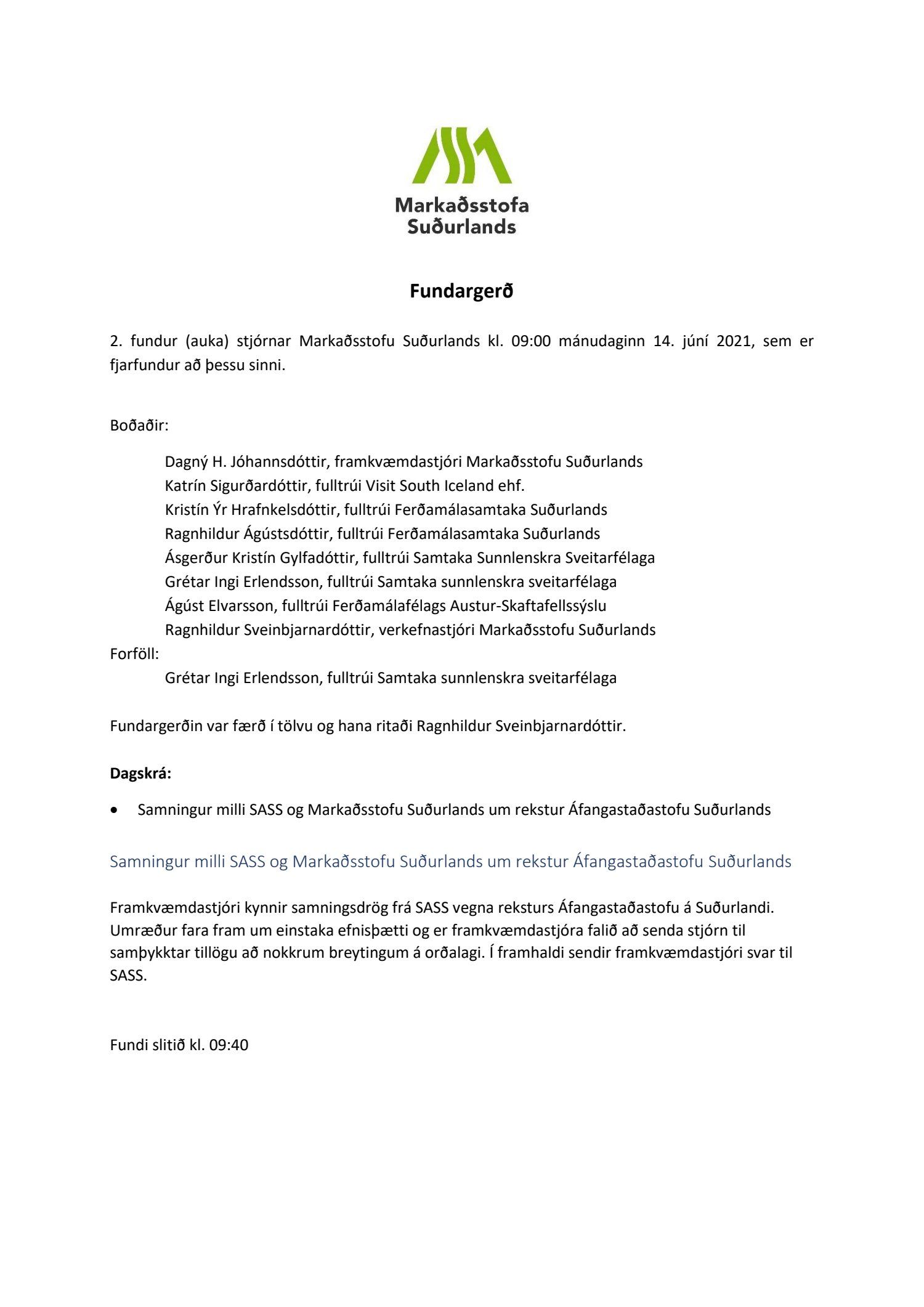 Markaðsstofa
Suðurlands

Fundargerð

2. fundur (auka) stjórnar Markaðsstofu Suðurlands kl. 09:00 mánudaginn 14. júní 2021, sem er fjarfundur að þessu sinni.

Boðaðir:

Dagný H. Jóhannsdóttir, framkvæmdastjóri Markaðsstofu Suðurlands
Katrín Sigurðardóttir, fulltrúi Visit South Iceland ehf.
Kristín Ýr Hrafnkelsdóttir, fulltrúi Ferðamálasamtaka Suðurlands
Ragnhildur Ágústsdóttir, fulltrúi Ferðamálasamtaka Suðurlands
Ásgerður Kristín Gylfadóttir, fulltrúi Samtaka Sunnlenskra Sveitarfélaga
Grétar Ingi Erlendsson, fulltrúi Samtaka sunnlenskra sveitarfélaga
Ágúst Elvarsson, fulltrúi Ferðamálafélags Austur-Skaftafellssýslu
Ragnhildur Sveinbjarnardóttir, verkefnastjóri Markaðsstofu Suðurlands

Forföll:
Grétar Ingi Erlendsson, fulltrúi Samtaka sunnlenskra sveitarfélaga

Fundargerðin var færð í tölvu og hana ritaði Ragnhildur Sveinbjarnardóttir.

Dagskrá:

• Samningur milli SASS og Markaðsstofu Suðurlands um rekstur Áfangastaðastofu Suðurlands

Samningur milli SASS og Markaðsstofu Suðurlands um rekstur Áfangastaðastofu Suðurlands

Framkvæmdastjóri kynnir samningsdrög frá SASS vegna reksturs Áfangastaðastofu á Suðurlandi. Umræður fara fram um einstaka efnisþætti og er framkvæmdastjóra falið að senda stjórn til samþykktar tillögu að nokkrum breytingum á orðalagi. Í framhaldi sendir framkvæmdastjóri svar til SASS.

Fundi slitið kl. 09:40